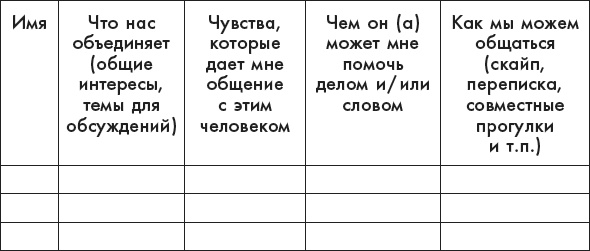 | Имя | Что нас объединяет (общие интересы, темы для обсуждений) | Чувства, которые дает мне общение с этим человеком | Чем он (а) может мне помочь делом и/или словом | Как мы можем общаться (скайп, переписка, совместные прогулки и т.п.) |
|---|---|---|---|---|
| | | | | |
| | | | | |
| | | | | |